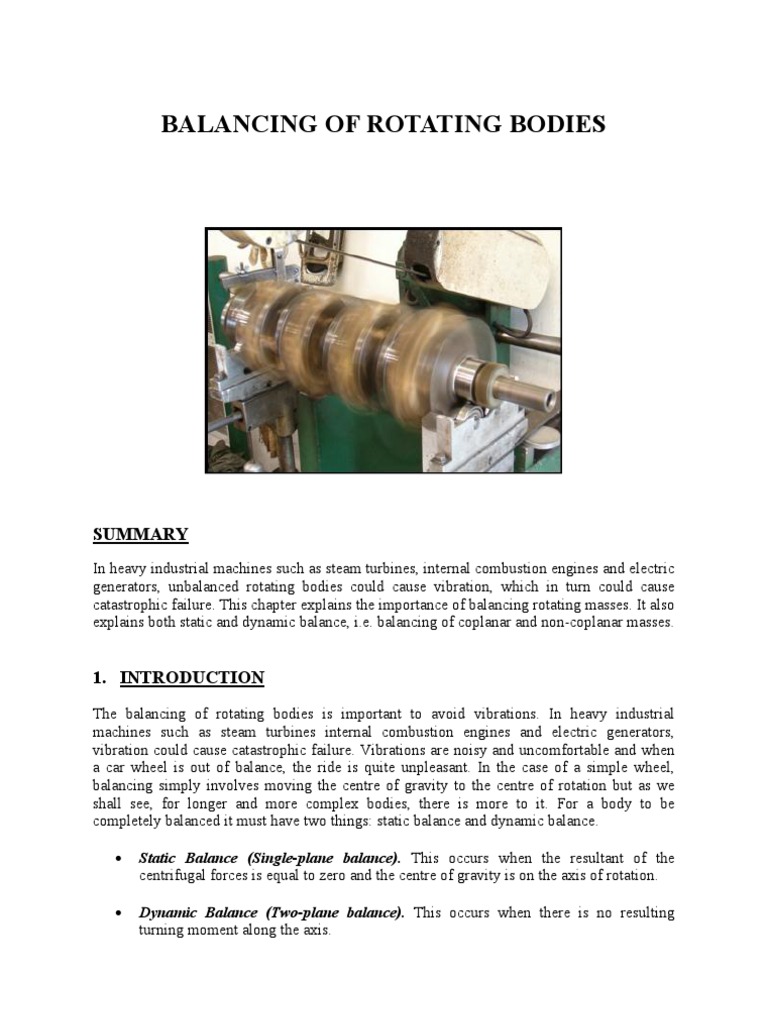 BALANCING OF ROTATING BODIES

SUMMARY

In heavy industrial machines such as steam turbines, internal combustion engines and electric generators, unbalanced rotating bodies could cause vibration, which in turn could cause catastrophic failure. This chapter explains the importance of balancing rotating masses. It also explains both static and dynamic balance, i.e. balancing of coplanar and non-coplanar masses.

1. INTRODUCTION

The balancing of rotating bodies is important to avoid vibrations. In heavy industrial machines such as steam turbines internal combustion engines and electric generators, vibration could cause catastrophic failure. Vibrations are noisy and uncomfortable and when a car wheel is out of balance, the ride is quite unpleasant. In the case of a simple wheel, balancing simply involves moving the centre of gravity to the centre of rotation but as we shall see, for longer and more complex bodies, there is more to it. For a body to be completely balanced it must have two things: static balance and dynamic balance.

• Static Balance (Single-plane balance). This occurs when the resultant of the centrifugal forces is equal to zero and the centre of gravity is on the axis of rotation.

• Dynamic Balance (Two-plane balance). This occurs when there is no resulting turning moment along the axis.